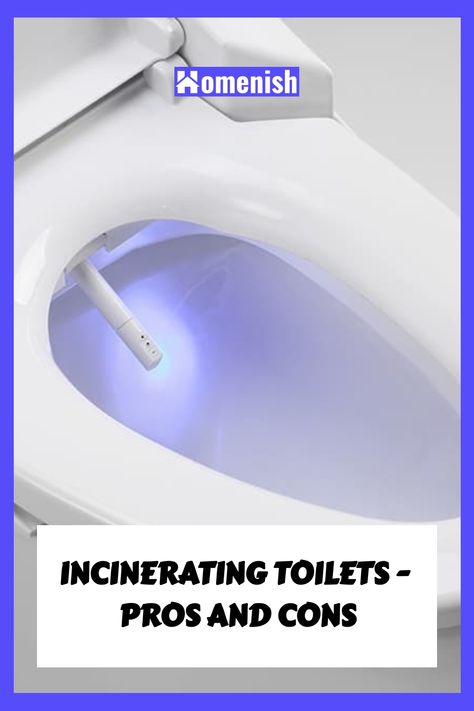 Homenish

INCINERATING TOILETS - PROS AND CONS